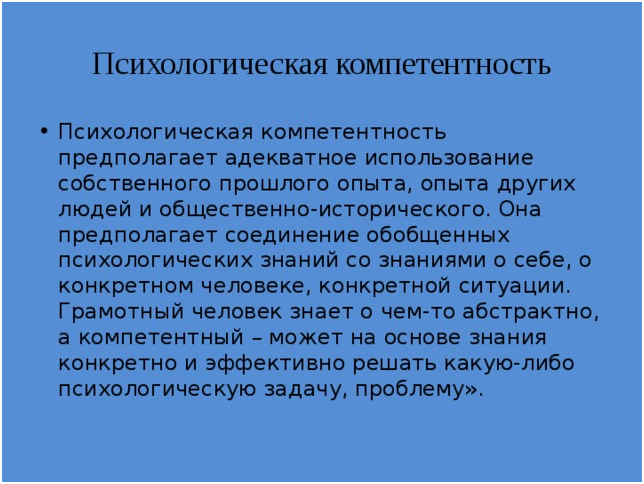 Психологическая компетентность

• Психологическая компетентность предполагает адекватное использование собственного прошлого опыта, опыта других людей и общественно-исторического. Она предполагает соединение обобщенных психологических знаний со знаниями о себе, о конкретном человеке, конкретной ситуации. Грамотный человек знает о чем-то абстрактно, а компетентный – может на основе знания конкретно и эффективно решать какую-либо психологическую задачу, проблему».